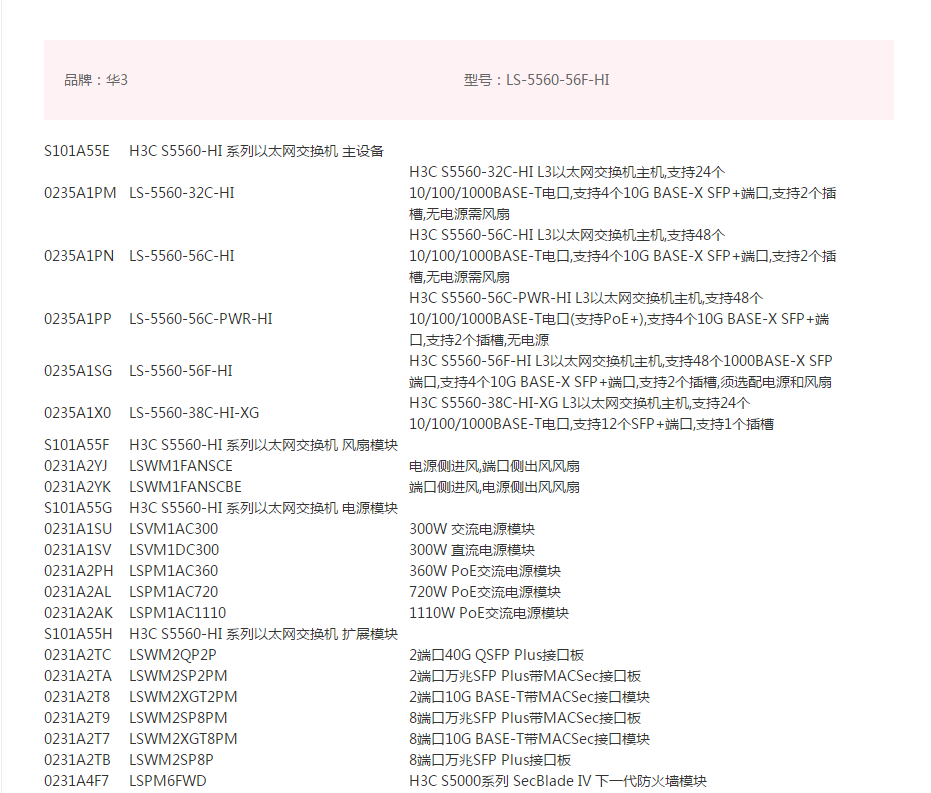 品牌：华3 型号：LS-5560-56F-HI

| | | |
|---|---|---|
| S101A55E | H3C S5560-HI 系列以太网交换机 主设备 | |
| 0235A1PM | LS-5560-32C-HI | H3C S5560-32C-HI L3以太网交换机主机,支持24个10/100/1000BASE-T电口,支持4个10G BASE-X SFP+端口,支持2个插槽,无电源需风扇 |
| 0235A1PN | LS-5560-56C-HI | H3C S5560-56C-HI L3以太网交换机主机,支持48个10/100/1000BASE-T电口,支持4个10G BASE-X SFP+端口,支持2个插槽,无电源需风扇 |
| 0235A1PP | LS-5560-56C-PWR-HI | H3C S5560-56C-PWR-HI L3以太网交换机主机,支持48个10/100/1000BASE-T电口(支持PoE+),支持4个10G BASE-X SFP+端口,支持2个插槽,无电源 |
| 0235A1SG | LS-5560-56F-HI | H3C S5560-56F-HI L3以太网交换机主机,支持48个1000BASE-X SFP端口,支持4个10G BASE-X SFP+端口,支持2个插槽,须选配电源和风扇 |
| 0235A1X0 | LS-5560-38C-HI-XG | H3C S5560-38C-HI-XG L3以太网交换机主机,支持24个10/100/1000BASE-T电口,支持12个SFP+端口,支持1个插槽 |
| S101A55F | H3C S5560-HI 系列以太网交换机 风扇模块 | |
| 0231A2YJ | LSWM1FANSCE | 电源侧进风,端口侧出风风扇 |
| 0231A2YK | LSWM1FANSCBE | 端口侧进风,电源侧出风风扇 |
| S101A55G | H3C S5560-HI 系列以太网交换机 电源模块 | |
| 0231A1SU | LSVM1AC300 | 300W 交流电源模块 |
| 0231A1SV | LSVM1DC300 | 300W 直流电源模块 |
| 0231A2PH | LSPM1AC360 | 360W PoE交流电源模块 |
| 0231A2AL | LSPM1AC720 | 720W PoE交流电源模块 |
| 0231A2AK | LSPM1AC1110 | 1110W PoE交流电源模块 |
| S101A55H | H3C S5560-HI 系列以太网交换机 扩展模块 | |
| 0231A2TC | LSWM2QP2P | 2端口40G QSFP Plus接口板 |
| 0231A2TA | LSWM2SP2PM | 2端口万兆SFP Plus带MACSec接口板 |
| 0231A2T8 | LSWM2XGT2PM | 2端口10G BASE-T带MACSec接口模块 |
| 0231A2T9 | LSWM2SP8PM | 8端口万兆SFP Plus带MACSec接口板 |
| 0231A2T7 | LSWM2XGT8PM | 8端口10G BASE-T带MACSec接口模块 |
| 0231A2TB | LSWM2SP8P | 8端口万兆SFP Plus接口板 |
| 0231A4F7 | LSPM6FWD | H3C S5000系列 SecBlade IV 下一代防火墙模块 |